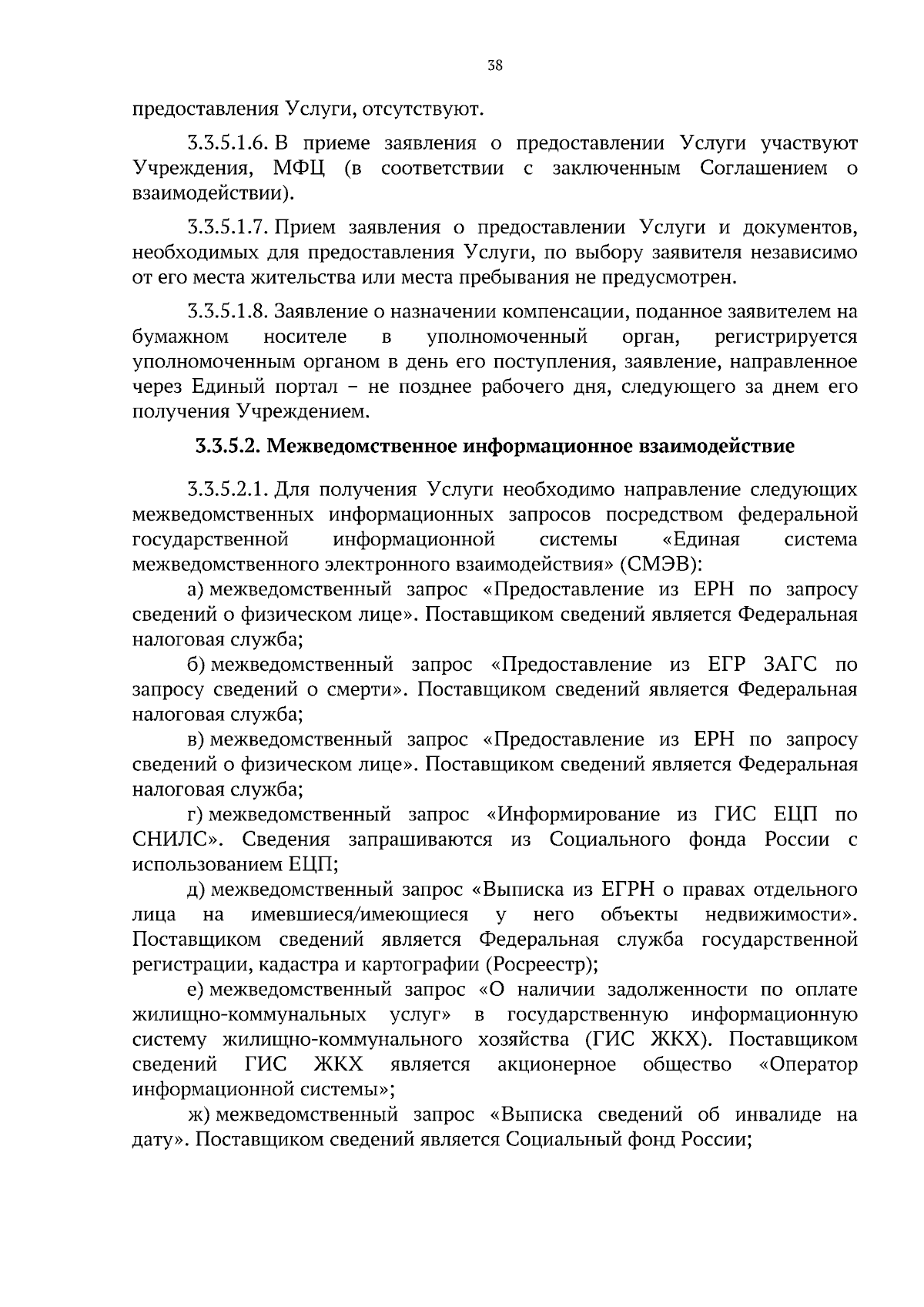 38

предоставления Услуги, отсутствуют.

3.3.5.1.6. В приеме заявления о предоставлении Услуги участвуют Учреждения, МФЦ (в соответствии с заключенным Соглашением о взаимодействии).

3.3.5.1.7. Прием заявления о предоставлении Услуги и документов, необходимых для предоставления Услуги, по выбору заявителя независимо от его места жительства или места пребывания не предусмотрен.

3.3.5.1.8. Заявление о назначении компенсации, поданное заявителем на бумажном носителе в уполномоченный орган, регистрируется уполномоченным органом в день его поступления, заявление, направленное через Единый портал – не позднее рабочего дня, следующего за днем его получения Учреждением.

3.3.5.2. Межведомственное информационное взаимодействие

3.3.5.2.1. Для получения Услуги необходимо направление следующих межведомственных информационных запросов посредством федеральной государственной информационной системы «Единая система межведомственного электронного взаимодействия» (СМЭВ):

а) межведомственный запрос «Предоставление из ЕРН по запросу сведений о физическом лице». Поставщиком сведений является Федеральная налоговая служба;

б) межведомственный запрос «Предоставление из ЕГР ЗАГС по запросу сведений о смерти». Поставщиком сведений является Федеральная налоговая служба;

в) межведомственный запрос «Предоставление из ЕРН по запросу сведений о физическом лице». Поставщиком сведений является Федеральная налоговая служба;

г) межведомственный запрос «Информирование из ГИС ЕЦП по СНИЛС». Сведения запрашиваются из Социального фонда России с использованием ЕЦП;

д) межведомственный запрос «Выписка из ЕГРН о правах отдельного лица на имевшиеся/имеющиеся у него объекты недвижимости». Поставщиком сведений является Федеральная служба государственной регистрации, кадастра и картографии (Росреестр);

е) межведомственный запрос «О наличии задолженности по оплате жилищно-коммунальных услуг» в государственную информационную систему жилищно-коммунального хозяйства (ГИС ЖКХ). Поставщиком сведений ГИС ЖКХ является акционерное общество «Оператор информационной системы»;

ж) межведомственный запрос «Выписка сведений об инвалиде на дату». Поставщиком сведений является Социальный фонд России;